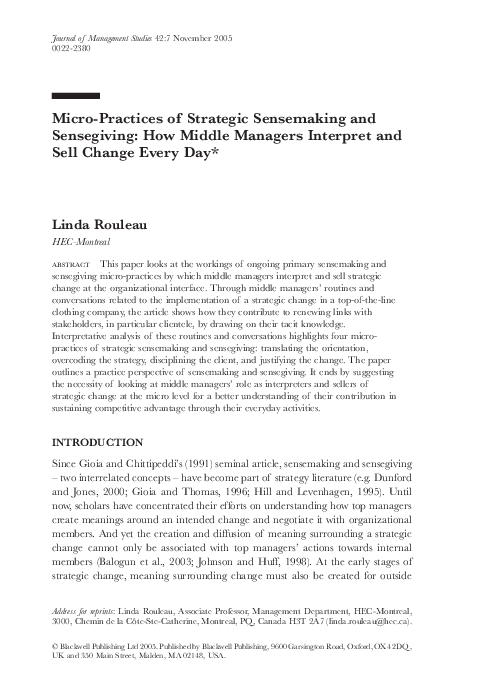 Journal of Management Studies 42:7 November 2005
0022-2380

Micro-Practices of Strategic Sensemaking and Sensegiving: How Middle Managers Interpret and Sell Change Every Day*

Linda Rouleau
HEC-Montreal

ABSTRACT This paper looks at the workings of ongoing primary sensemaking and sensegiving micro-practices by which middle managers interpret and sell strategic change at the organizational interface. Through middle managers' routines and conversations related to the implementation of a strategic change in a top-of-the-line clothing company, the article shows how they contribute to renewing links with stakeholders, in particular clientele, by drawing on their tacit knowledge. Interpretative analysis of these routines and conversations highlights four micro-practices of strategic sensemaking and sensegiving: translating the orientation, overcoding the strategy, disciplining the client, and justifying the change. The paper outlines a practice perspective of sensemaking and sensegiving. It ends by suggesting the necessity of looking at middle managers' role as interpreters and sellers of strategic change at the micro level for a better understanding of their contribution in sustaining competitive advantage through their everyday activities.

INTRODUCTION

Since Gioia and Chittipeddi's (1991) seminal article, sensemaking and sensegiving – two interrelated concepts – have become part of strategy literature (e.g. Dunford and Jones, 2000; Gioia and Thomas, 1996; Hill and Levenhagen, 1995). Until now, scholars have concentrated their efforts on understanding how top managers create meanings around an intended change and negotiate it with organizational members. And yet the creation and diffusion of meaning surrounding a strategic change cannot only be associated with top managers' actions towards internal members (Balogun et al., 2003; Johnson and Huff, 1998). At the early stages of strategic change, meaning surrounding change must also be created for outside

Address for reprints: Linda Rouleau, Associate Professor, Management Department, HEC-Montreal, 3000, Chemin de la Côte-Ste-Catherine, Montreal, PQ, Canada H3T 2A7 (linda.rouleau@hec.ca).

© Blackwell Publishing Ltd 2005. Published by Blackwell Publishing, 9600 Garsington Road, Oxford, OX4 2DQ, UK and 350 Main Street, Malden, MA 02148, USA.